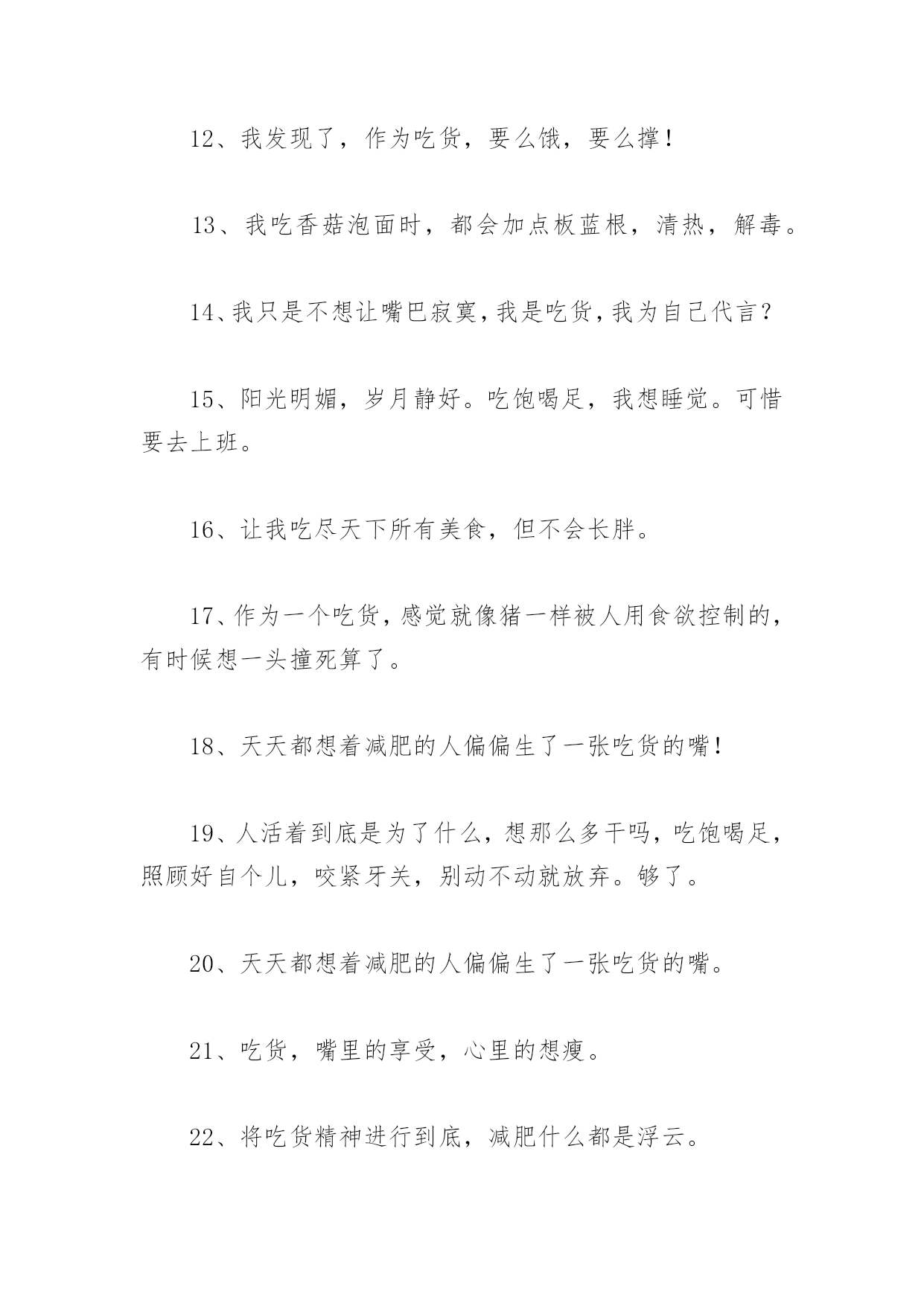 12、我发现了，作为吃货，要么饿，要么撑！

13、我吃香菇泡面时，都会加点板蓝根，清热，解毒。

14、我只是不想让嘴巴寂寞，我是吃货，我为自己代言？

15、阳光明媚，岁月静好。吃饱喝足，我想睡觉。可惜要去上班。

16、让我吃尽天下所有美食，但不会长胖。

17、作为一个吃货，感觉就像猪一样被人用食欲控制的，有时候想一头撞死算了。

18、天天都想着减肥的人偏偏生了一张吃货的嘴！

19、人活着到底是为了什么，想那么多干吗，吃饱喝足，照顾好自个儿，咬紧牙关，别动不动就放弃。够了。

20、天天都想着减肥的人偏偏生了一张吃货的嘴。

21、吃货，嘴里的享受，心里的想瘦。

22、将吃货精神进行到底，减肥什么都是浮云。